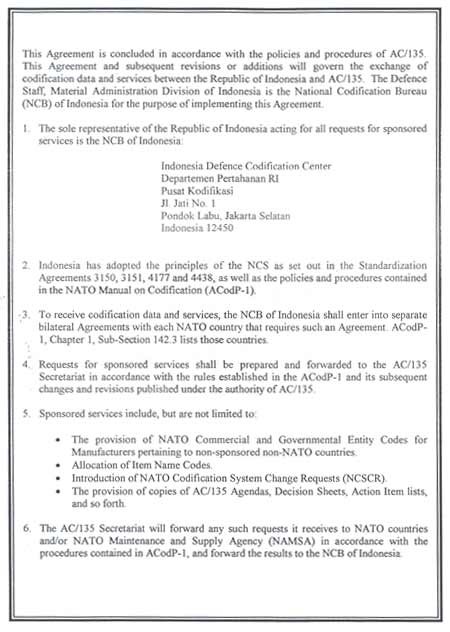 This Agreement is concluded in accordance with the policies and procedures of AC/135. This Agreement and subsequent revisions or additions will govern the exchange of codification data and services between the Republic of Indonesia and AC/135. The Defence Staff, Material Administration Division of Indonesia is the National Codification Bureau (NCB) of Indonesia for the purpose of implementing this Agreement.

1. The sole representative of the Republic of Indonesia acting for all requests for sponsored services is the NCB of Indonesia:

Indonesia Defence Codification Center
Departemen Pertahanan RI
Pusat Kodifikasi
Jl. Jati No. 1
Pondok Labu, Jakarta Selatan
Indonesia 12450

2. Indonesia has adopted the principles of the NCS as set out in the Standardization Agreements 3150, 3151, 4177 and 4438, as well as the policies and procedures contained in the NATO Manual on Codification (ACodP-1).

3. To receive codification data and services, the NCB of Indonesia shall enter into separate bilateral Agreements with each NATO country that requires such an Agreement. ACodP-1, Chapter 1, Sub-Section 142.3 lists those countries.

4. Requests for sponsored services shall be prepared and forwarded to the AC/135 Secretariat in accordance with the rules established in the ACodP-1 and its subsequent changes and revisions published under the authority of AC/135.

5. Sponsored services include, but are not limited to:

• The provision of NATO Commercial and Governmental Entity Codes for Manufacturers pertaining to non-sponsored non-NATO countries.
• Allocation of Item Name Codes.
• Introduction of NATO Codification System Change Requests (NCSCR).
• The provision of copies of AC/135 Agendas, Decision Sheets, Action Item lists, and so forth.

6. The AC/135 Secretariat will forward any such requests it receives to NATO countries and/or NATO Maintenance and Supply Agency (NAMSA) in accordance with the procedures contained in ACodP-1, and forward the results to the NCB of Indonesia.